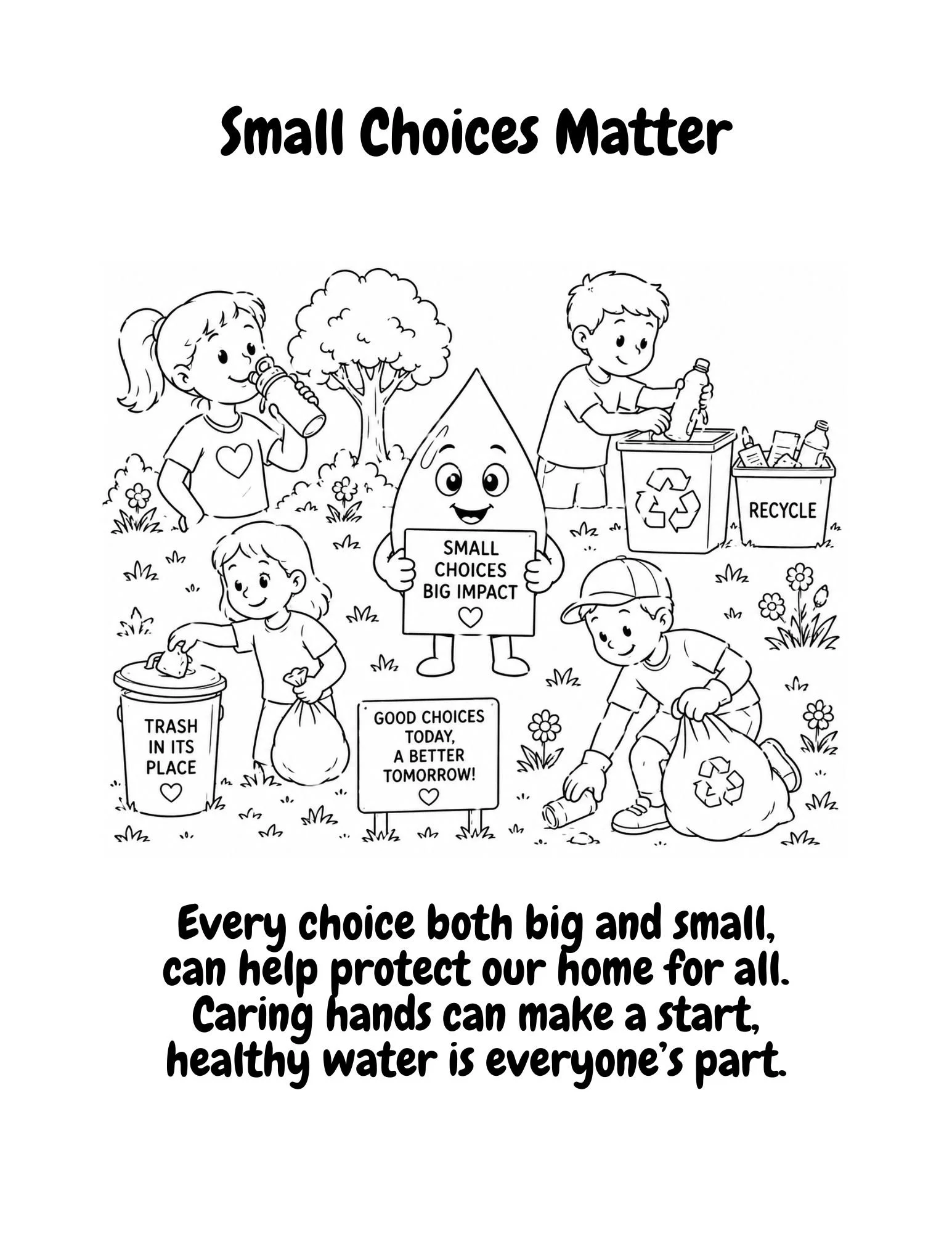 Small Choices Matter

RECYCLE

SMALL
CHOICES
BIG IMPACT

TRASH
IN ITS
PLACE

GOOD CHOICES
TODAY,
A BETTER
TOMORROW!

Every choice both big and small,
can help protect our home for all.
Caring hands can make a start,
healthy water is everyone's part.